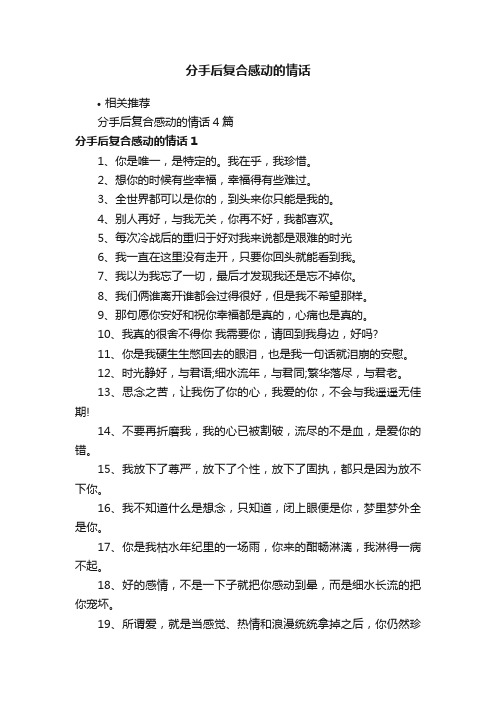 分手后复合感动的情话

• 相关推荐

分手后复合感动的情话４篇

分手后复合感动的情话１

1、你是唯一，是特定的。我在乎，我珍惜。

2、想你的时候有些幸福，幸福得有些难过。

3、全世界都可以是你的，到头来你只能是我的。

4、别人再好，与我无关，你再不好，我都喜欢。

5、每次冷战后的重归于好对我来说都是艰难的时光

6、我一直在这里没有走开，只要你回头就能看到我。

7、我以为我忘了一切，最后才发现我还是忘不掉你。

8、我们俩谁离开谁都会过得很好，但是我不希望那样。

9、那句愿你安好和祝你幸福都是真的，心痛也是真的。

10、我真的很舍不得你 我需要你，请回到我身边，好吗?

11、你是我硬生生憋回去的眼泪，也是我一句话就泪崩的安慰。

12、时光静好，与君语;细水流年，与君同;繁华落尽，与君老。

13、思念之苦，让我伤了你的心，我爱的你，不会与我遥遥无佳期!

14、不要再折磨我，我的心已被割破，流尽的不是血，是爱你的错。

15、我放下了尊严，放下了个性，放下了固执，都只是因为放不下你。

16、我不知道什么是想念，只知道，闭上眼便是你，梦里梦外全是你。

17、你是我枯水年纪里的一场雨，你来的酣畅淋漓，我淋得一病不起。

18、好的感情，不是一下子就把你感动到晕，而是细水长流的把你宠坏。

19、所谓爱，就是当感觉、热情和浪漫统统拿掉之后，你仍然珍